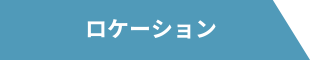 ロケーション